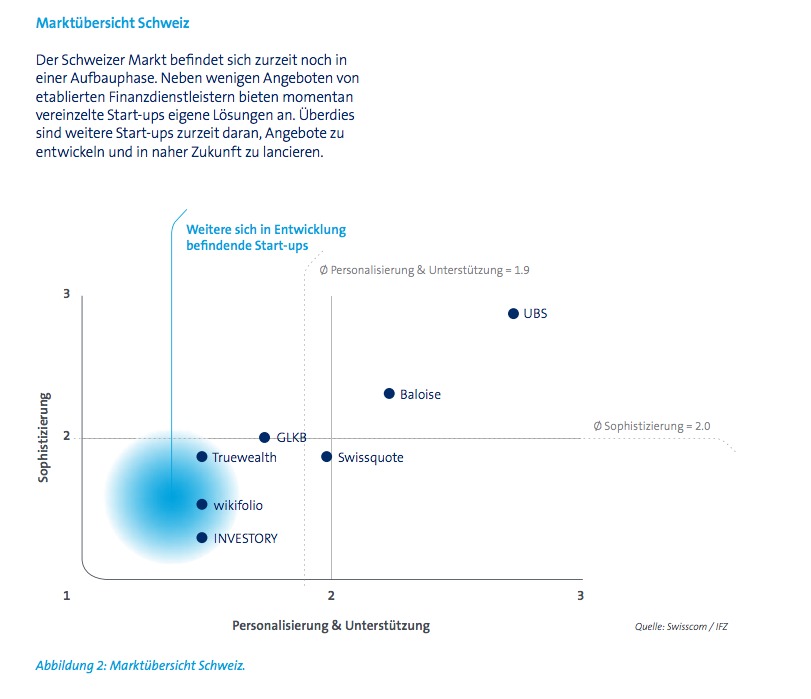 Marktübersicht Schweiz

Der Schweizer Markt befindet sich zurzeit noch in einer Aufbauphase. Neben wenigen Angeboten von etablierten Finanzdienstleistern bieten momentan vereinzelte Start-ups eigene Lösungen an. Überdies sind weitere Start-ups zurzeit daran, Angebote zu entwickeln und in naher Zukunft zu lancieren.

Weitere sich in Entwicklung befindende Start-ups

Ø Personalisierung & Unterstützung = 1.9

3

UBS

Baloise

Sophistizierung

2

GLKB

Ø Sophistizierung = 2.0

Truewealth

Swissquote

wikifolio

INVESTORY

1

2

3

Personalisierung & Unterstützung

Quelle: Swisscom / IFZ

Abbildung 2: Marktübersicht Schweiz.